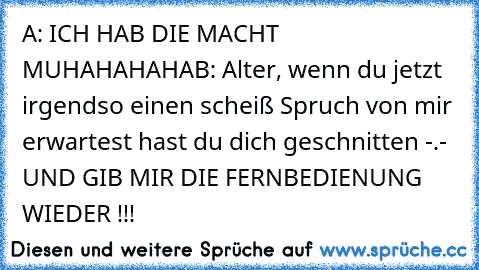 A: ICH HAB DIE MACHT MUHAHAHAHAB: Alter, wenn du jetzt irgendso einen scheiß Spruch von mir erwartest hast du dich geschnitten -.- UND GIB MIR DIE FERNBEDIENUNG WIEDER !!!

Diesen und weitere Sprüche auf www.sprüche.cc